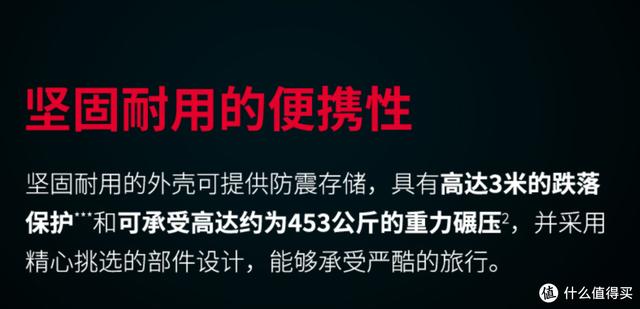 坚固耐用的便携性

坚固耐用的外壳可提供防震存储，具有高达3米的跌落保护***和可承受高达约为453公斤的重力碾压$^2$，并采用精心挑选的部件设计，能够承受严酷的旅行。

值 什么值得买